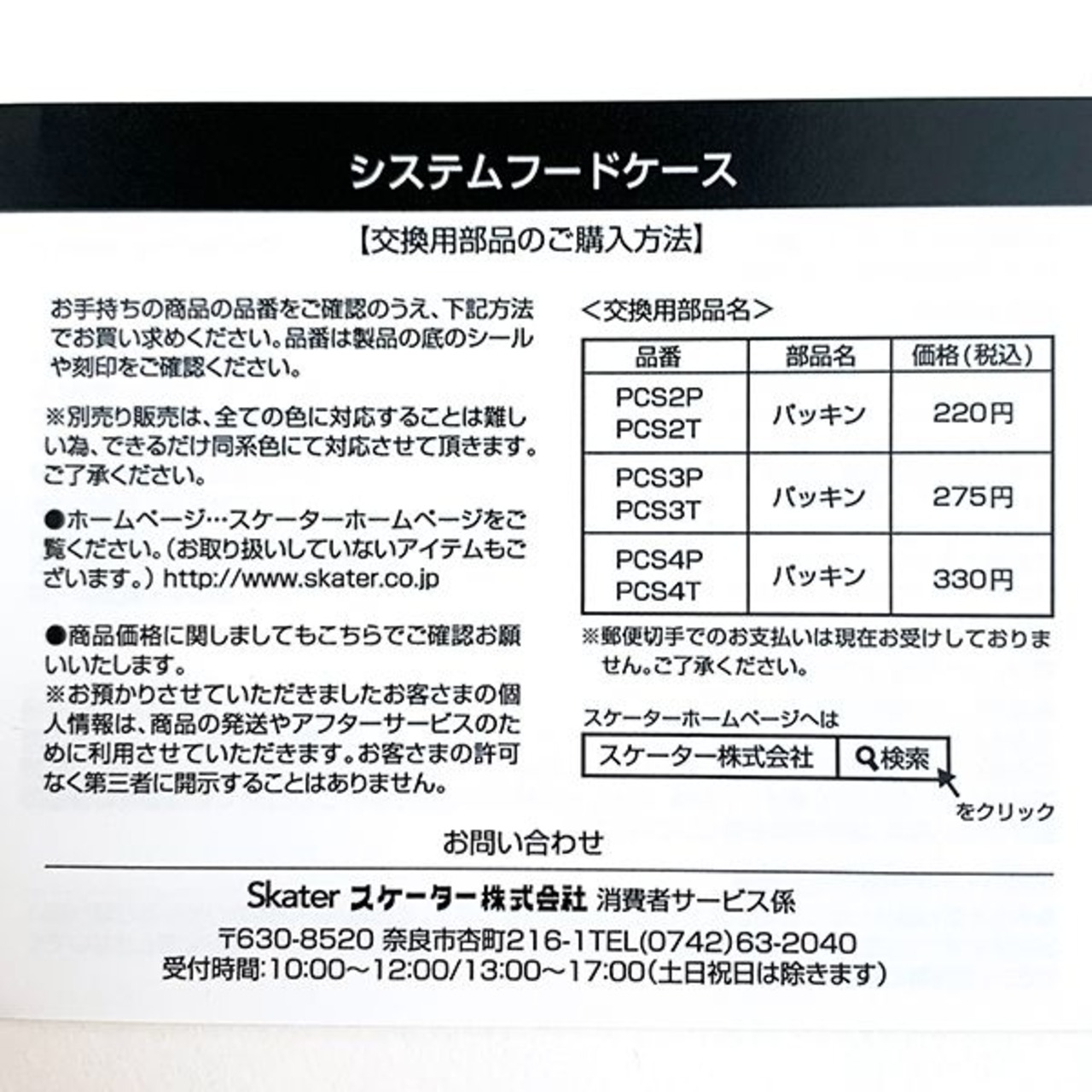 システムフードケース

【交換用部品のご購入方法】

お手持ちの商品の品番をご確認のうえ、下記方法でお買い求めください。品番は製品の底のシールや刻印をご確認ください。

※別売り販売は、全ての色に対応することは難しい為、できるだけ同系色にて対応させて頂きます。ご了承ください。

●ホームページ…スケーターホームページをご覧ください。(お取り扱いしていないアイテムもございます。) http://www.skater.co.jp

●商品価格に関しましてもこちらでご確認お願いいたします。
※お預かりさせていただきましたお客さまの個人情報は、商品の発送やアフターサービスのために利用させていただきます。お客さまの許可なく第三者に開示することはありません。

<交換用部品名>

| 品番 | 部品名 | 価格(税込) |
|---|---|---|
| PCS2P PCS2T | パッキン | 220円 |
| PCS3P PCS3T | パッキン | 275円 |
| PCS4P PCS4T | パッキン | 330円 |

※郵便切手でのお支払いは現在お受けしておりません。ご了承ください。

スケーターホームページへは
スケーター株式会社 検索
をクリック

お問い合わせ

Skater スケーター株式会社 消費者サービス係

〒630-8520 奈良市杏町216-1TEL(0742)63-2040
受付時間:10:00~12:00/13:00~17:00(土日祝日は除きます)